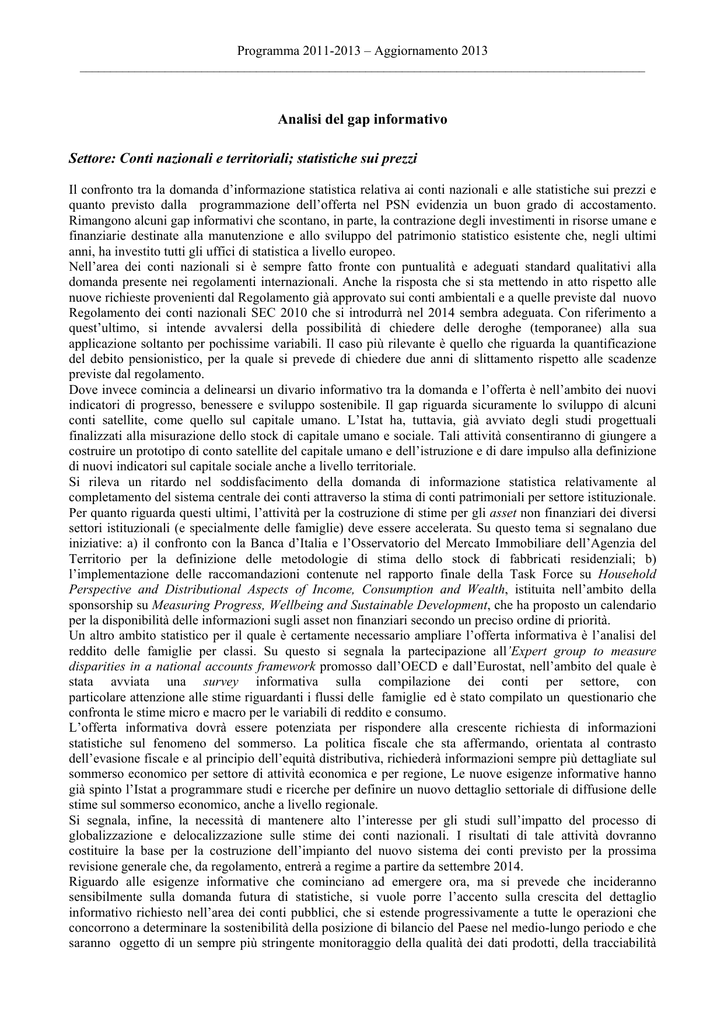 Programma 2011-2013 – Aggiornamento 2013

Analisi del gap informativo

Settore: Conti nazionali e territoriali; statistiche sui prezzi

Il confronto tra la domanda d'informazione statistica relativa ai conti nazionali e alle statistiche sui prezzi e quanto previsto dalla programmazione dell'offerta nel PSN evidenzia un buon grado di accostamento. Rimangono alcuni gap informativi che scontano, in parte, la contrazione degli investimenti in risorse umane e finanziarie destinate alla manutenzione e allo sviluppo del patrimonio statistico esistente che, negli ultimi anni, ha investito tutti gli uffici di statistica a livello europeo.
Nell'area dei conti nazionali si è sempre fatto fronte con puntualità e adeguati standard qualitativi alla domanda presente nei regolamenti internazionali. Anche la risposta che si sta mettendo in atto rispetto alle nuove richieste provenienti dal Regolamento già approvato sui conti ambientali e a quelle previste dal nuovo Regolamento dei conti nazionali SEC 2010 che si introdurrà nel 2014 sembra adeguata. Con riferimento a quest'ultimo, si intende avvalersi della possibilità di chiedere delle deroghe (temporanee) alla sua applicazione soltanto per pochissime variabili. Il caso più rilevante è quello che riguarda la quantificazione del debito pensionistico, per la quale si prevede di chiedere due anni di slittamento rispetto alle scadenze previste dal regolamento.
Dove invece comincia a delinearsi un divario informativo tra la domanda e l'offerta è nell'ambito dei nuovi indicatori di progresso, benessere e sviluppo sostenibile. Il gap riguarda sicuramente lo sviluppo di alcuni conti satellite, come quello sul capitale umano. L'Istat ha, tuttavia, già avviato degli studi progettuali finalizzati alla misurazione dello stock di capitale umano e sociale. Tali attività consentiranno di giungere a costruire un prototipo di conto satellite del capitale umano e dell'istruzione e di dare impulso alla definizione di nuovi indicatori sul capitale sociale anche a livello territoriale.
Si rileva un ritardo nel soddisfacimento della domanda di informazione statistica relativamente al completamento del sistema centrale dei conti attraverso la stima di conti patrimoniali per settore istituzionale. Per quanto riguarda questi ultimi, l'attività per la costruzione di stime per gli asset non finanziari dei diversi settori istituzionali (e specialmente delle famiglie) deve essere accelerata. Su questo tema si segnalano due iniziative: a) il confronto con la Banca d'Italia e l'Osservatorio del Mercato Immobiliare dell'Agenzia del Territorio per la definizione delle metodologie di stima dello stock di fabbricati residenziali; b) l'implementazione delle raccomandazioni contenute nel rapporto finale della Task Force su Household Perspective and Distributional Aspects of Income, Consumption and Wealth, istituita nell'ambito della sponsorship su Measuring Progress, Wellbeing and Sustainable Development, che ha proposto un calendario per la disponibilità delle informazioni sugli asset non finanziari secondo un preciso ordine di priorità.
Un altro ambito statistico per il quale è certamente necessario ampliare l'offerta informativa è l'analisi del reddito delle famiglie per classi. Su questo si segnala la partecipazione all'Expert group to measure disparities in a national accounts framework promosso dall'OECD e dall'Eurostat, nell'ambito del quale è stata avviata una survey informativa sulla compilazione dei conti per settore, con particolare attenzione alle stime riguardanti i flussi delle famiglie ed è stato compilato un questionario che confronta le stime micro e macro per le variabili di reddito e consumo.
L'offerta informativa dovrà essere potenziata per rispondere alla crescente richiesta di informazioni statistiche sul fenomeno del sommerso. La politica fiscale che sta affermando, orientata al contrasto dell'evasione fiscale e al principio dell'equità distributiva, richiederà informazioni sempre più dettagliate sul sommerso economico per settore di attività economica e per regione, Le nuove esigenze informative hanno già spinto l'Istat a programmare studi e ricerche per definire un nuovo dettaglio settoriale di diffusione delle stime sul sommerso economico, anche a livello regionale.
Si segnala, infine, la necessità di mantenere alto l'interesse per gli studi sull'impatto del processo di globalizzazione e delocalizzazione sulle stime dei conti nazionali. I risultati di tale attività dovranno costituire la base per la costruzione dell'impianto del nuovo sistema dei conti previsto per la prossima revisione generale che, da regolamento, entrerà a regime a partire da settembre 2014.
Riguardo alle esigenze informative che cominciano ad emergere ora, ma si prevede che incideranno sensibilmente sulla domanda futura di statistiche, si vuole porre l'accento sulla crescita del dettaglio informativo richiesto nell'area dei conti pubblici, che si estende progressivamente a tutte le operazioni che concorrono a determinare la sostenibilità della posizione di bilancio del Paese nel medio-lungo periodo e che saranno oggetto di un sempre più stringente monitoraggio della qualità dei dati prodotti, della tracciabilità